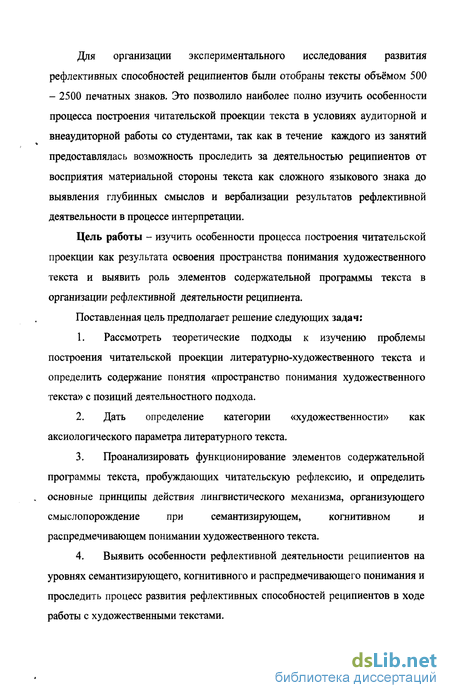 Для организации экспериментального исследования развития рефлективных способностей реципиентов были отобраны тексты объёмом 500 – 2500 печатных знаков. Это позволило наиболее полно изучить особенности процесса построения читательской проекции текста в условиях аудиторной и внеаудиторной работы со студентами, так как в течение каждого из занятий предоставлялась возможность проследить за деятельностью реципиентов от восприятия материальной стороны текста как сложного языкового знака до выявления глубинных смыслов и вербализации результатов рефлективной деятельности в процессе интерпретации.

Цель работы – изучить особенности процесса построения читательской проекции как результата освоения пространства понимания художественного текста и выявить роль элементов содержательной программы текста в организации рефлективной деятельности реципиента.

Поставленная цель предполагает решение следующих задач:

1. Рассмотреть теоретические подходы к изучению проблемы построения читательской проекции литературно-художественного текста и определить содержание понятия «пространство понимания художественного текста» с позиций деятельностного подхода.

2. Дать определение категории «художественности» как аксиологического параметра литературного текста.

3. Проанализировать функционирование элементов содержательной программы текста, пробуждающих читательскую рефлексию, и определить основные принципы действия лингвистического механизма, организующего смыслопорождение при семантизирующем, когнитивном и распредмечивающем понимании художественного текста.

4. Выявить особенности рефлективной деятельности реципиентов на уровнях семантизирующего, когнитивного и распредмечивающего понимания и проследить процесс развития рефлективных способностей реципиентов в ходе работы с художественными текстами.

dsLib.net
библиотека диссертаций